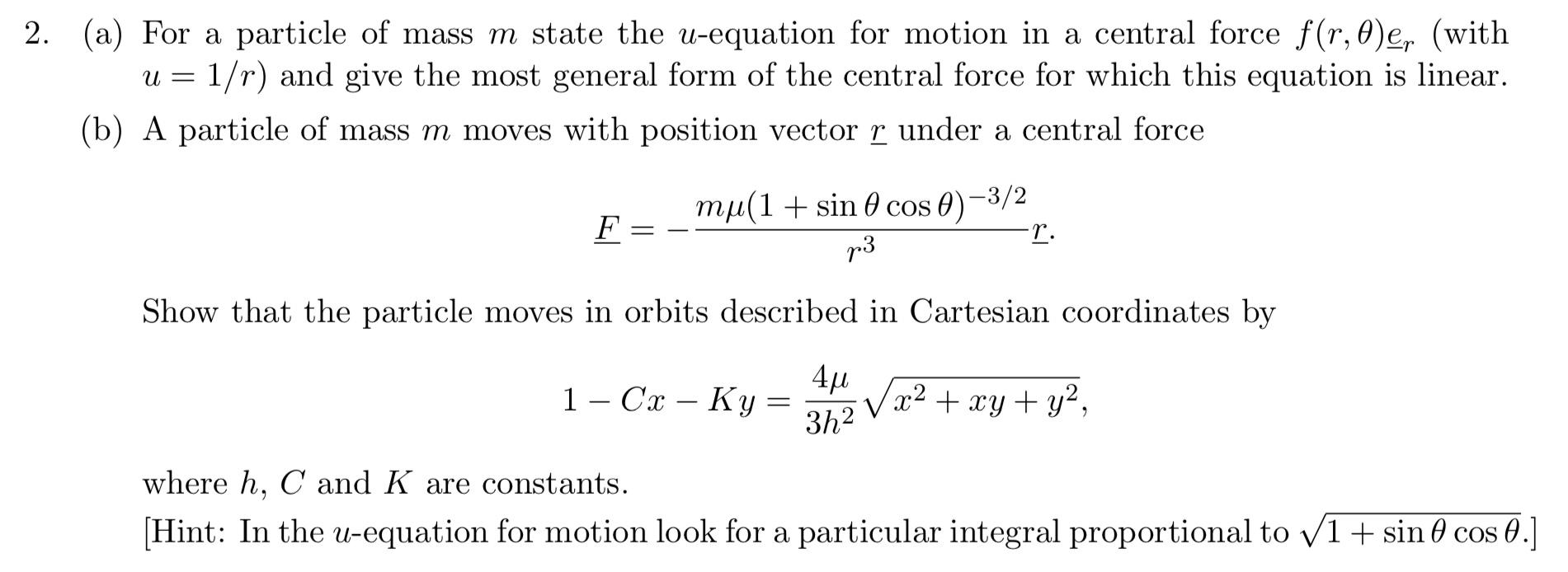 2. (a) For a particle of mass $m$ state the $u$-equation for motion in a central force $f(r,\theta)\underline{e}_r$ (with $u = 1/r$) and give the most general form of the central force for which this equation is linear.

(b) A particle of mass $m$ moves with position vector $\underline{r}$ under a central force

$$\underline{F} = -\frac{m\mu(1+\sin\theta\cos\theta)^{-3/2}}{r^3}\underline{r}.$$

Show that the particle moves in orbits described in Cartesian coordinates by

$$1 - Cx - Ky = \frac{4\mu}{3h^2}\sqrt{x^2+xy+y^2},$$

where $h$, $C$ and $K$ are constants.

[Hint: In the $u$-equation for motion look for a particular integral proportional to $\sqrt{1+\sin\theta\cos\theta}$.]